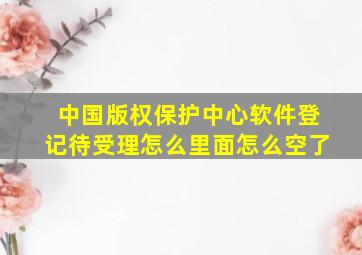 中国版权保护中心软件登记待受理怎么里面怎么空了